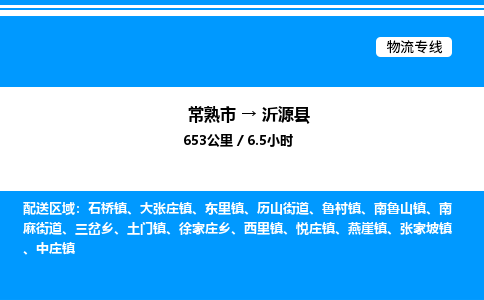 物流专线

常熟市 → 沂源县
653公里 / 6.5小时

配送区域：石桥镇、大张庄镇、东里镇、历山街道、鲁村镇、南鲁山镇、南麻街道、三岔乡、土门镇、徐家庄乡、西里镇、悦庄镇、燕崖镇、张家坡镇、中庄镇